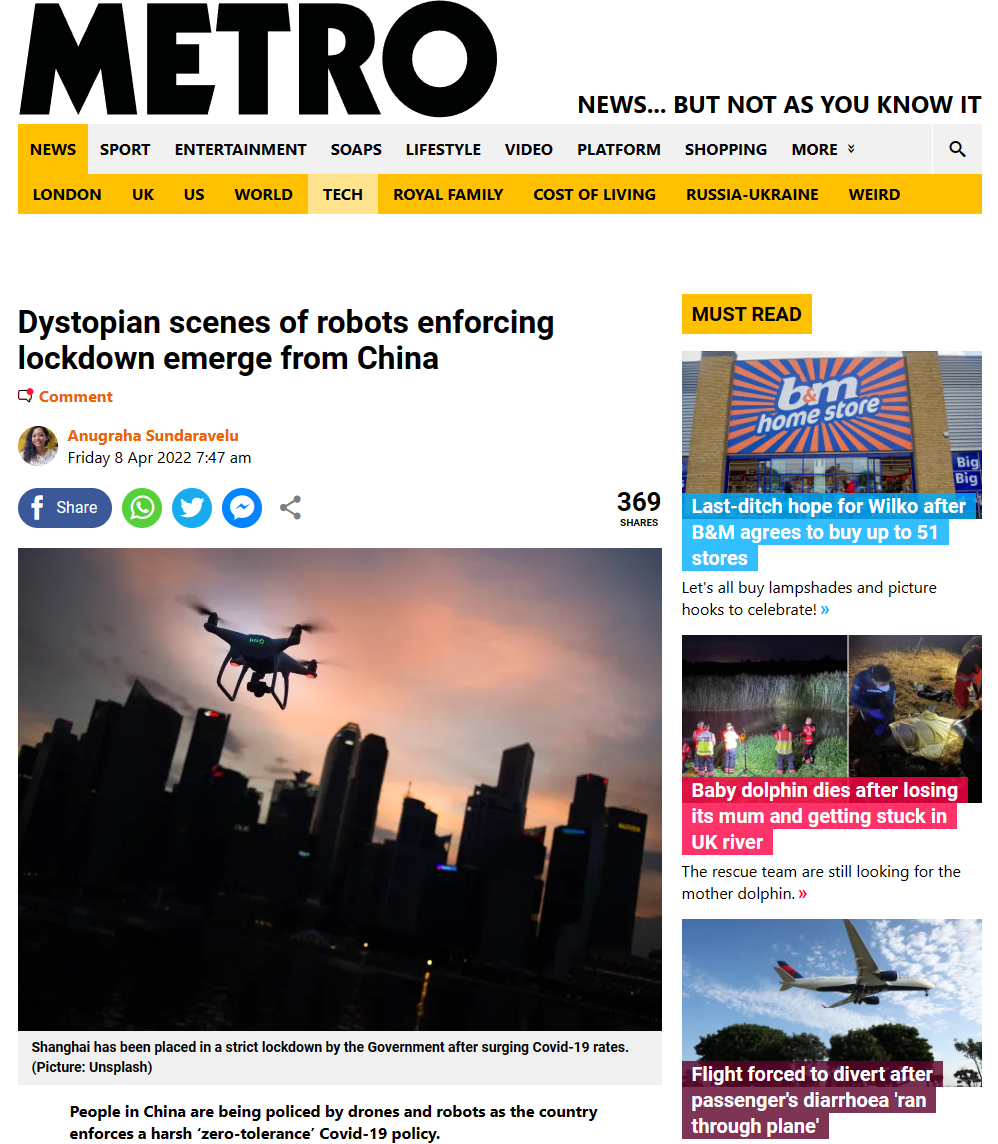 METRO

NEWS... BUT NOT AS YOU KNOW IT

NEWS SPORT ENTERTAINMENT SOAPS LIFESTYLE VIDEO PLATFORM SHOPPING MORE

LONDON UK US WORLD TECH ROYAL FAMILY COST OF LIVING RUSSIA-UKRAINE WEIRD

Dystopian scenes of robots enforcing lockdown emerge from China

Comment

Anugraha Sundaravelu
Friday 8 Apr 2022 7:47 am

Share

369
SHARES

Shanghai has been placed in a strict lockdown by the Government after surging Covid-19 rates. (Picture: Unsplash)

People in China are being policed by drones and robots as the country enforces a harsh 'zero-tolerance' Covid-19 policy.

MUST READ

b&m home store

Big Big

Last-ditch hope for Wilko after B&M agrees to buy up to 51 stores

Let's all buy lampshades and picture hooks to celebrate! »

Baby dolphin dies after losing its mum and getting stuck in UK river

The rescue team are still looking for the mother dolphin. »

Flight forced to divert after passenger's diarrhoea 'ran through plane'